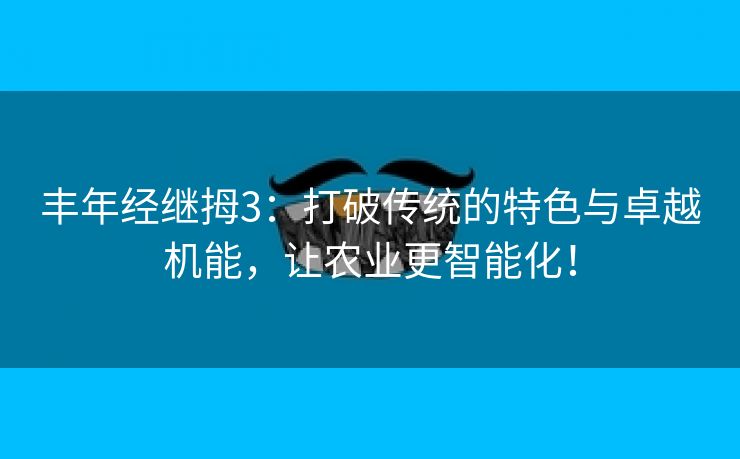 丰年经继拇3：打破传统的特色与卓越机能，让农业更智能化！